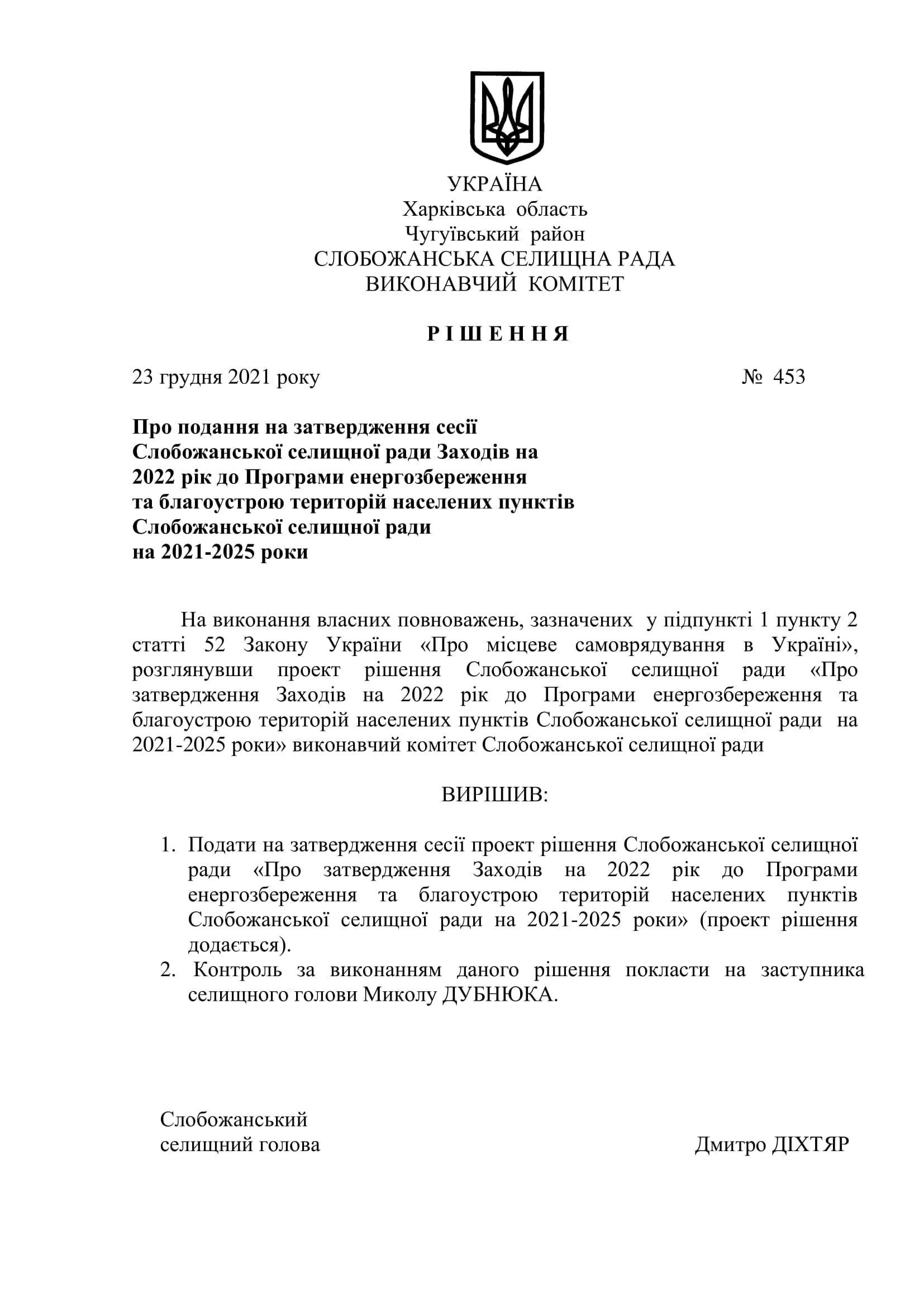 УКРАЇНА
Харківська область
Чугуївський район
СЛОБОЖАНСЬКА СЕЛИЩНА РАДА
ВИКОНАВЧИЙ КОМІТЕТ

Р І Ш Е Н Н Я

23 грудня 2021 року № 453

Про подання на затвердження сесії Слобожанської селищної ради Заходів на 2022 рік до Програми енергозбереження та благоустрою територій населених пунктів Слобожанської селищної ради на 2021-2025 роки

На виконання власних повноважень, зазначених у підпункті 1 пункту 2 статті 52 Закону України «Про місцеве самоврядування в Україні», розглянувши проект рішення Слобожанської селищної ради «Про затвердження Заходів на 2022 рік до Програми енергозбереження та благоустрою територій населених пунктів Слобожанської селищної ради на 2021-2025 роки» виконавчий комітет Слобожанської селищної ради

ВИРІШИВ:

1. Подати на затвердження сесії проект рішення Слобожанської селищної ради «Про затвердження Заходів на 2022 рік до Програми енергозбереження та благоустрою територій населених пунктів Слобожанської селищної ради на 2021-2025 роки» (проект рішення додається).
2. Контроль за виконанням даного рішення покласти на заступника селищного голови Миколу ДУБНЮКА.

Слобожанський
селищний голова Дмитро ДІХТЯР